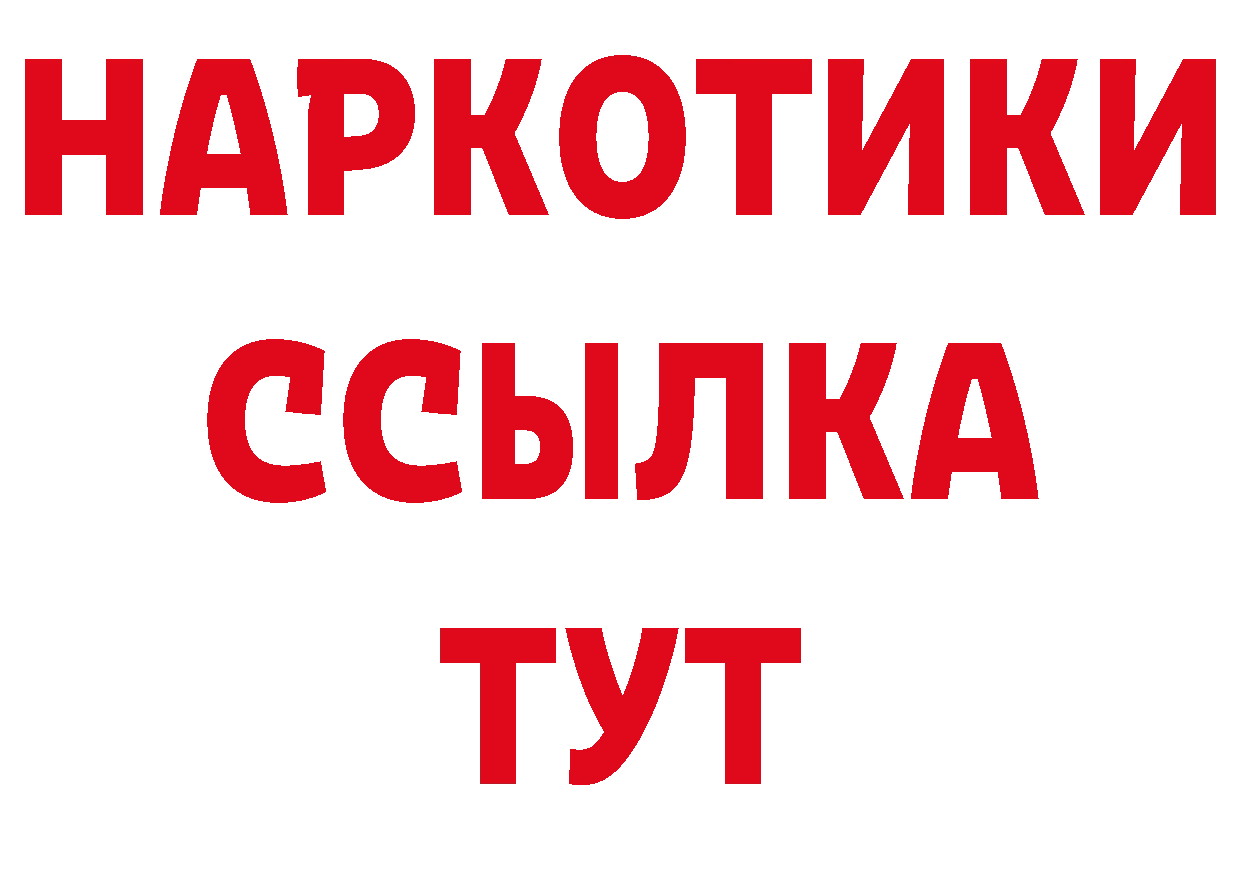 НАРКОТИКИ ССЫЛКА ТУТ